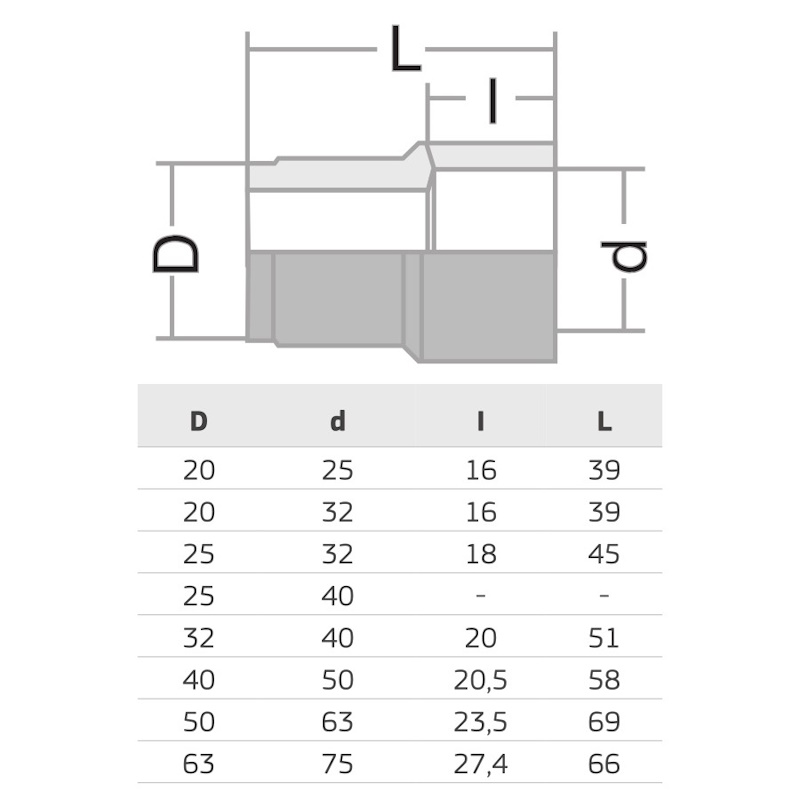 L

l

D

d

| D | d | l | L |
|---|---|---|---|
| 20 | 25 | 16 | 39 |
| 20 | 32 | 16 | 39 |
| 25 | 32 | 18 | 45 |
| 25 | 40 | - | - |
| 32 | 40 | 20 | 51 |
| 40 | 50 | 20,5 | 58 |
| 50 | 63 | 23,5 | 69 |
| 63 | 75 | 27,4 | 66 |